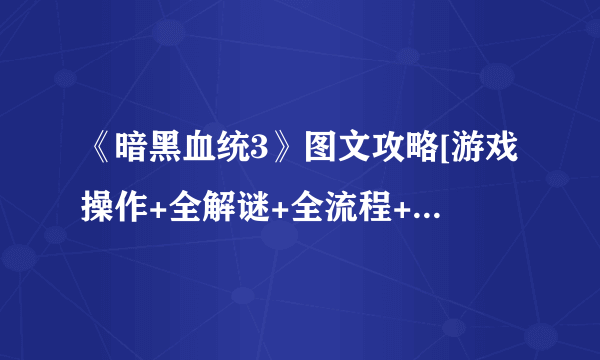 《暗黑血统3》图文攻略[游戏操作+全解谜+全流程+...